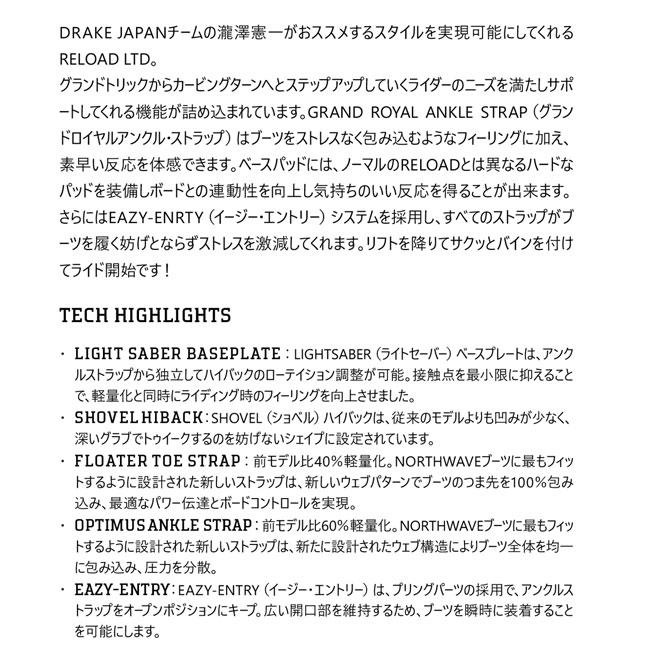 DRAKE JAPANチームの瀧澤憲一がおススメするスタイルを実現可能にしてくれるRELOAD LTD。
グランドトリックからカービングターンへとステップアップしていくライダーのニーズを満たしサポートしてくれる機能が詰め込まれています。GRAND ROYAL ANKLE STRAP（グランドロイヤルアンクル・ストラップ）はブーツをストレスなく包み込むようなフィーリングに加え、素早い反応を体感できます。ベースパッドには、ノーマルのRELOADとは異なるハードなパッドを装備しボードとの連動性を向上し気持ちのいい反応を得ることが出来ます。さらにはEAZY-ENRTY（イージー・エントリー）システムを採用し、すべてのストラップがブーツを履く妨げとならずストレスを激減してくれます。リフトを降りてサクッとバインを付けてライド開始です！

TECH HIGHLIGHTS

・ LIGHT SABER BASEPLATE：LIGHTSABER（ライトセーバー）ベースプレートは、アンクルストラップから独立してハイバックのローテイション調整が可能。接触点を最小限に抑えることで、軽量化と同時にライディング時のフィーリングを向上させました。
・ SHOVEL HIBACK：SHOVEL（ショベル）ハイバックは、従来のモデルよりも凹みが少なく、深いグラブでトゥイークするのを妨げないシェイプに設定されています。
・ FLOATER TOE STRAP：前モデル比40％軽量化。NORTHWAVEブーツに最もフィットするように設計された新しいストラップは、新しいウェブパターンでブーツのつま先を100％包み込み、最適なパワー伝達とボードコントロールを実現。
・ OPTIMUS ANKLE STRAP：前モデル比60％軽量化。NORTHWAVEブーツに最もフィットするように設計された新しいストラップは、新たに設計されたウェブ構造によりブーツ全体を均一に包み込み、圧力を分散。
・ EAZY-ENTRY：EAZY-ENTRY（イージー・エントリー）は、プリングパーツの採用で、アンクルストラップをオープンポジションにキープ。広い開口部を維持するため、ブーツを瞬時に装着することを可能にします。